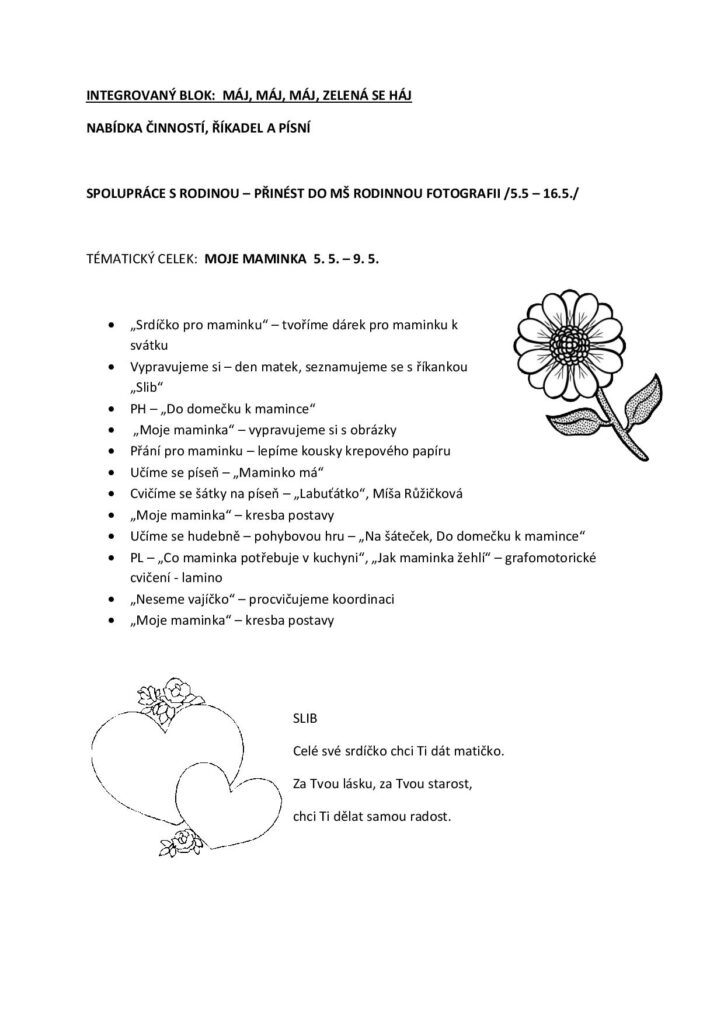 INTEGROVANÝ BLOK: MÁJ, MÁJ, MÁJ, ZELENÁ SE HÁJ

NABÍDKA ČINNOSTÍ, ŘÍKADEL A PÍSNÍ

SPOLUPRÁCE S RODINOU – PŘINÉST DO MŠ RODINNOU FOTOGRAFII /5.5 – 16.5./

TÉMATICKÝ CELEK: MOJE MAMINKA 5. 5. – 9. 5.

- „Srdíčko pro maminku“ – tvoříme dárek pro maminku k svátku
- Vypravujeme si – den matek, seznamujeme se s říkankou „Slib“
- PH – „Do domečku k mamince“
- „Moje maminka“ – vypravujeme si s obrázky
- Přání pro maminku – lepíme kousky krepového papíru
- Učíme se píseň – „Maminko má“
- Cvičíme se šátky na píseň – „Labuťátko“, Míša Růžičková
- „Moje maminka“ – kresba postavy
- Učíme se hudebně – pohybovou hru – „Na šáteček, Do domečku k mamince“
- PL – „Co maminka potřebuje v kuchyni“, „Jak maminka žehlí“ – grafomotorické cvičení - lamino
- „Neseme vajíčko“ – procvičujeme koordinaci
- „Moje maminka“ – kresba postavy

SLIB

Celé své srdíčko chci Ti dát matičko.

Za Tvou lásku, za Tvou starost,

chci Ti dělat samou radost.